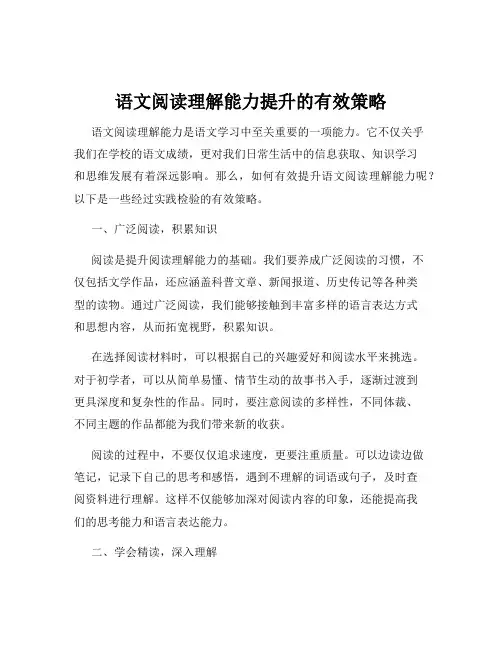 语文阅读理解能力提升的有效策略

语文阅读理解能力是语文学习中至关重要的一项能力。它不仅关乎我们在学校的语文成绩，更对我们日常生活中的信息获取、知识学习和思维发展有着深远影响。那么，如何有效提升语文阅读理解能力呢？以下是一些经过实践检验的有效策略。

一、广泛阅读，积累知识

阅读是提升阅读理解能力的基础。我们要养成广泛阅读的习惯，不仅包括文学作品，还应涵盖科普文章、新闻报道、历史传记等各种类型的读物。通过广泛阅读，我们能够接触到丰富多样的语言表达方式和思想内容，从而拓宽视野，积累知识。

在选择阅读材料时，可以根据自己的兴趣爱好和阅读水平来挑选。对于初学者，可以从简单易懂、情节生动的故事书入手，逐渐过渡到更具深度和复杂性的作品。同时，要注意阅读的多样性，不同体裁、不同主题的作品都能为我们带来新的收获。

阅读的过程中，不要仅仅追求速度，更要注重质量。可以边读边做笔记，记录下自己的思考和感悟，遇到不理解的词语或句子，及时查阅资料进行理解。这样不仅能够加深对阅读内容的印象，还能提高我们的思考能力和语言表达能力。

二、学会精读，深入理解